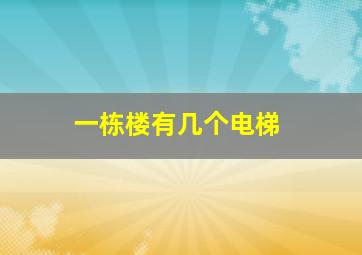 一栋楼有几个电梯